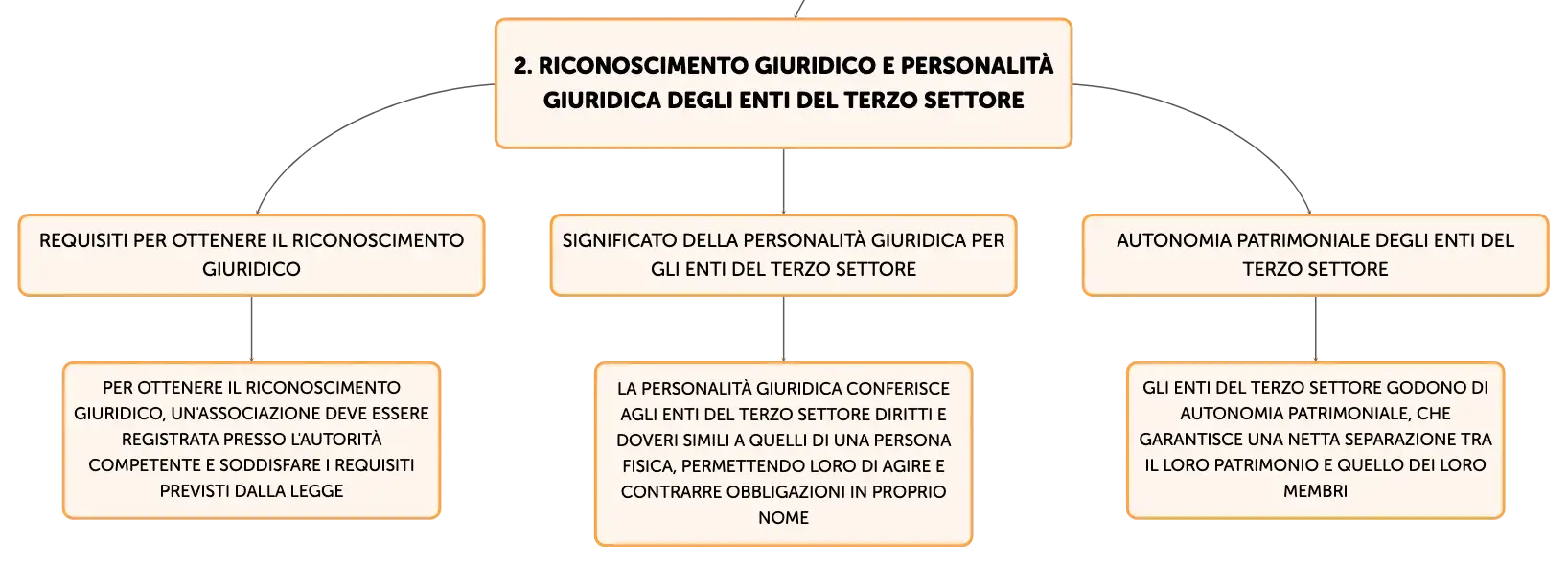 2. RICONOSCIMENTO GIURIDICO E PERSONALITÀ GIURIDICA DEGLI ENTI DEL TERZO SETTORE

REQUISITI PER OTTENERE IL RICONOSCIMENTO GIURIDICO

PER OTTENERE IL RICONOSCIMENTO GIURIDICO, UN'ASSOCIAZIONE DEVE ESSERE REGISTRATA PRESSO L'AUTORITÀ COMPETENTE E SODDISFARE I REQUISITI PREVISTI DALLA LEGGE

SIGNIFICATO DELLA PERSONALITÀ GIURIDICA PER GLI ENTI DEL TERZO SETTORE

LA PERSONALITÀ GIURIDICA CONFERISCE AGLI ENTI DEL TERZO SETTORE DIRITTI E DOVERI SIMILI A QUELLI DI UNA PERSONA FISICA, PERMETTENDO LORO DI AGIRE E CONTRARRE OBBLIGAZIONI IN PROPRIO NOME

AUTONOMIA PATRIMONIALE DEGLI ENTI DEL TERZO SETTORE

GLI ENTI DEL TERZO SETTORE GODONO DI AUTONOMIA PATRIMONIALE, CHE GARANTISCE UNA NETTA SEPARAZIONE TRA IL LORO PATRIMONIO E QUELLO DEI LORO MEMBRI